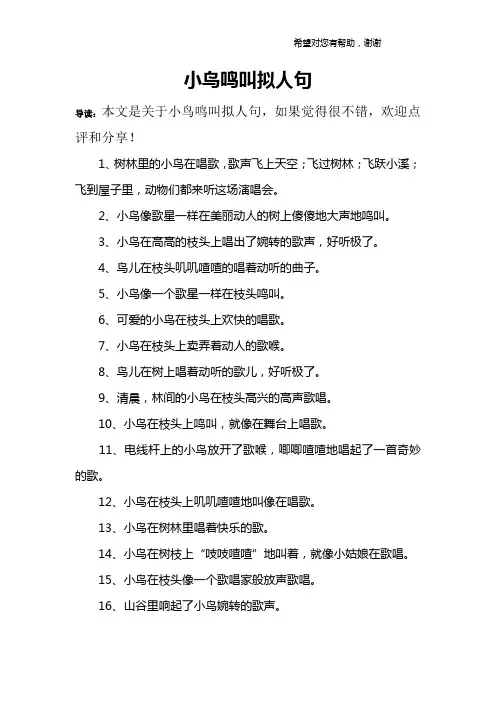 希望对您有帮助，谢谢

小鸟鸣叫拟人句

导读：本文是关于小鸟鸣叫拟人句，如果觉得很不错，欢迎点评和分享！

1、树林里的小鸟在唱歌，歌声飞上天空；飞过树林；飞跃小溪；飞到屋子里，动物们都来听这场演唱会。

2、小鸟像歌星一样在美丽动人的树上傻傻地大声地鸣叫。

3、小鸟在高高的枝头上唱出了婉转的歌声，好听极了。

4、鸟儿在枝头叽叽喳喳的唱着动听的曲子。

5、小鸟像一个歌星一样在枝头鸣叫。

6、可爱的小鸟在枝头上欢快的唱歌。

7、小鸟在枝头上卖弄着动人的歌喉。

8、鸟儿在树上唱着动听的歌儿，好听极了。

9、清晨，林间的小鸟在枝头高兴的高声歌唱。

10、小鸟在枝头上鸣叫，就像在舞台上唱歌。

11、电线杆上的小鸟放开了歌喉，唧唧喳喳地唱起了一首奇妙的歌。

12、小鸟在枝头上叽叽喳喳地叫像在唱歌。

13、小鸟在树林里唱着快乐的歌。

14、小鸟在树枝上“吱吱喳喳”地叫着，就像小姑娘在歌唱。

15、小鸟在枝头像一个歌唱家般放声歌唱。

16、山谷里响起了小鸟婉转的歌声。